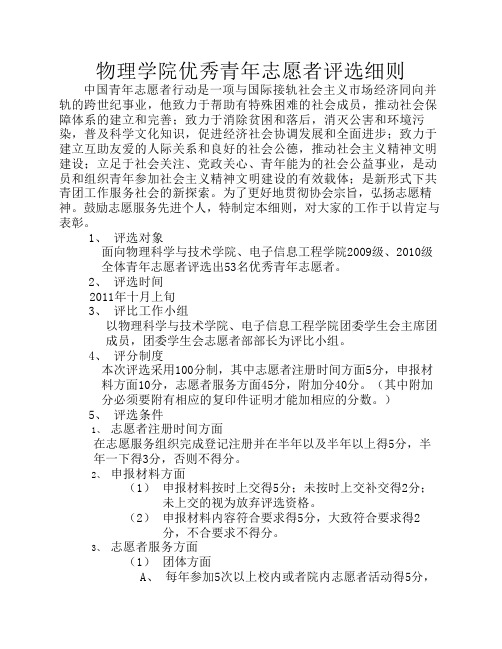 物理学院优秀青年志愿者评选细则

中国青年志愿者行动是一项与国际接轨社会主义市场经济同向并轨的跨世纪事业，他致力于帮助有特殊困难的社会成员，推动社会保障体系的建立和完善；致力于消除贫困和落后，消灭公害和环境污染，普及科学文化知识，促进经济社会协调发展和全面进步；致力于建立互助友爱的人际关系和良好的社会公德，推动社会主义精神文明建设；立足于社会关注、党政关心、青年能为的社会公益事业，是动员和组织青年参加社会主义精神文明建设的有效载体；是新形式下共青团工作服务社会的新探索。为了更好地贯彻协会宗旨，弘扬志愿精神。鼓励志愿服务先进个人，特制定本细则，对大家的工作于以肯定与表彰。

1、 评选对象

面向物理科学与技术学院、电子信息工程学院2009级、2010级全体青年志愿者评选出53名优秀青年志愿者。

2、 评选时间

2011年十月上旬

3、 评比工作小组

以物理科学与技术学院、电子信息工程学院团委学生会主席团成员，团委学生会志愿者部部长为评比小组。

4、 评分制度

本次评选采用100分制，其中志愿者注册时间方面5分，申报材料方面10分，志愿者服务方面45分，附加分40分。（其中附加分必须要附有相应的复印件证明才能加相应的分数。）

5、 评选条件

1、 志愿者注册时间方面

在志愿服务组织完成登记注册并在半年以及半年以上得5分，半年一下得3分，否则不得分。

2、 申报材料方面

（1） 申报材料按时上交得5分；未按时上交补交得2分；未上交的视为放弃评选资格。

（2） 申报材料内容符合要求得5分，大致符合要求得2分，不合要求不得分。

3、 志愿者服务方面

（1） 团体方面

A、 每年参加5次以上校内或者院内志愿者活动得5分，